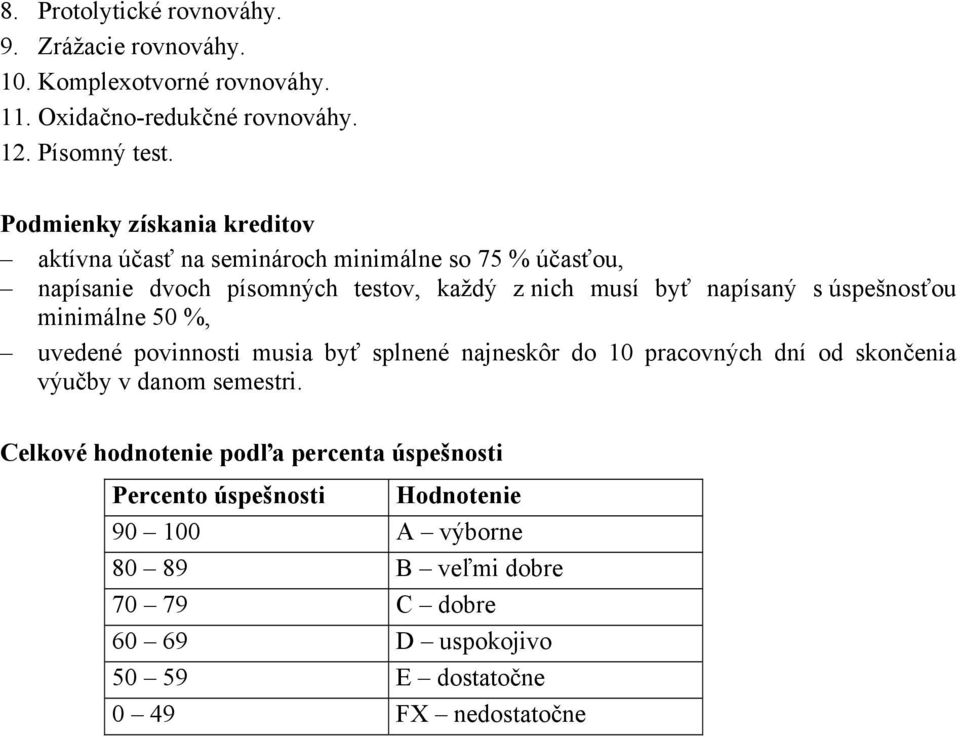 8. Protolytické rovnováhy.
9. Zrážacie rovnováhy.
10. Komplexotvorné rovnováhy.
11. Oxidačno-redukčné rovnováhy.
12. Písomný test.

Podmienky získania kreditov
– aktívna účasť na seminároch minimálne so 75 % účasťou,
– napísanie dvoch písomných testov, každý z nich musí byť napísaný s úspešnosťou minimálne 50 %,
– uvedené povinnosti musia byť splnené najneskôr do 10 pracovných dní od skončenia výučby v danom semestri.

Celkové hodnotenie podľa percenta úspešnosti

| Percento úspešnosti | Hodnotenie |
|---|---|
| 90 – 100 | A – výborne |
| 80 – 89 | B – veľmi dobre |
| 70 – 79 | C – dobre |
| 60 – 69 | D – uspokojivo |
| 50 – 59 | E – dostatočne |
| 0 – 49 | FX – nedostatočne |